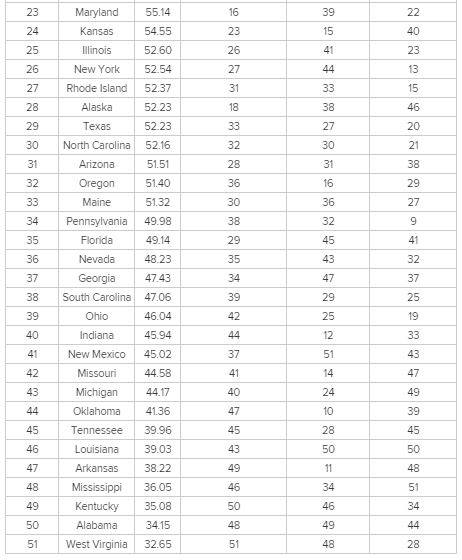 | 23 | Maryland | 55.14 | 16 | 39 | 22 |
|---|---|---|---|---|---|
| 24 | Kansas | 54.55 | 23 | 15 | 40 |
| 25 | Illinois | 52.60 | 26 | 41 | 23 |
| 26 | New York | 52.54 | 27 | 44 | 13 |
| 27 | Rhode Island | 52.37 | 31 | 33 | 15 |
| 28 | Alaska | 52.23 | 18 | 38 | 46 |
| 29 | Texas | 52.23 | 33 | 27 | 20 |
| 30 | North Carolina | 52.16 | 32 | 30 | 21 |
| 31 | Arizona | 51.51 | 28 | 31 | 38 |
| 32 | Oregon | 51.40 | 36 | 16 | 29 |
| 33 | Maine | 51.32 | 30 | 36 | 27 |
| 34 | Pennsylvania | 49.98 | 38 | 32 | 9 |
| 35 | Florida | 49.14 | 29 | 45 | 41 |
| 36 | Nevada | 48.23 | 35 | 43 | 32 |
| 37 | Georgia | 47.43 | 34 | 47 | 37 |
| 38 | South Carolina | 47.06 | 39 | 29 | 25 |
| 39 | Ohio | 46.04 | 42 | 25 | 19 |
| 40 | Indiana | 45.94 | 44 | 12 | 33 |
| 41 | New Mexico | 45.02 | 37 | 51 | 43 |
| 42 | Missouri | 44.58 | 41 | 14 | 47 |
| 43 | Michigan | 44.17 | 40 | 24 | 49 |
| 44 | Oklahoma | 41.36 | 47 | 10 | 39 |
| 45 | Tennessee | 39.96 | 45 | 28 | 45 |
| 46 | Louisiana | 39.03 | 43 | 50 | 50 |
| 47 | Arkansas | 38.22 | 49 | 11 | 48 |
| 48 | Mississippi | 36.05 | 46 | 34 | 51 |
| 49 | Kentucky | 35.08 | 50 | 46 | 34 |
| 50 | Alabama | 34.15 | 48 | 49 | 44 |
| 51 | West Virginia | 32.65 | 51 | 48 | 28 |